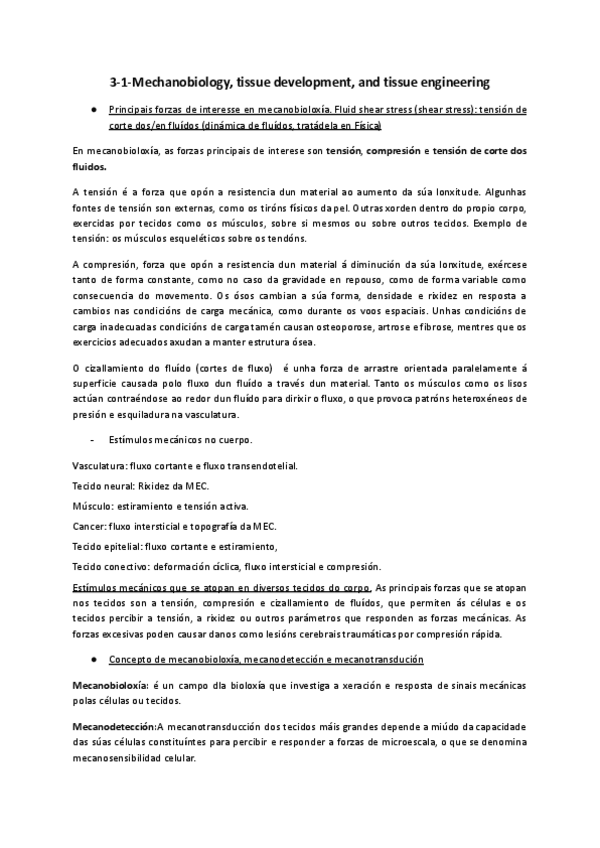 3-1-Mechanobiology, tissue development, and tissue engineering

● Principais forzas de interesse en mecanobioloxía. Fluid shear stress (shear stress): tensión de corte dos/en fluídos (dinámica de fluídos, tratádela en Física)

En mecanobioloxía, as forzas principais de interese son tensión, compresión e tensión de corte dos fluidos.

A tensión é a forza que opón a resistencia dun material ao aumento da súa lonxitude. Algunhas fontes de tensión son externas, como os tiróns físicos da pel. Outras xorden dentro do propio corpo, exercidas por tecidos como os músculos, sobre si mesmos ou sobre outros tecidos. Exemplo de tensión: os músculos esqueléticos sobre os tendóns.

A compresión, forza que opón a resistencia dun material á diminución da súa lonxitude, exércese tanto de forma constante, como no caso da gravidade en repouso, como de forma variable como consecuencia do movemento. Os ósos cambian a súa forma, densidade e rixidez en resposta a cambios nas condicións de carga mecánica, como durante os voos espaciais. Unhas condicións de carga inadecuadas condicións de carga tamén causan osteoporose, artrose e fibrose, mentres que os exercicios adecuados axudan a manter estrutura ósea.

O cizallamiento do fluído (cortes de fluxo) é unha forza de arrastre orientada paralelamente á superficie causada polo fluxo dun fluído a través dun material. Tanto os músculos como os lisos actúan contraéndose ao redor dun fluído para dirixir o fluxo, o que provoca patróns heteroxéneos de presión e esquiladura na vasculatura.

- Estímulos mecánicos no cuerpo.

Vasculatura: fluxo cortante e fluxo transendotelial.

Tecido neural: Rixidez da MEC.

Músculo: estiramiento e tensión activa.

Cancer: fluxo intersticial e topografía da MEC.

Tecido epitelial: fluxo cortante e estiramiento,

Tecido conectivo: deformación cíclica, fluxo intersticial e compresión.

Estímulos mecánicos que se atopan en diversos tecidos do corpo. As principais forzas que se atopan nos tecidos son a tensión, compresión e cizallamiento de fluídos, que permiten ás células e os tecidos percibir a tensión, a rixidez ou outros parámetros que responden as forzas mecánicas. As forzas excesivas poden causar danos como lesións cerebrais traumáticas por compresión rápida.

● Concepto de mecanobioloxía, mecanodetección e mecanotransdución

Mecanobioloxía: é un campo dla bioloxía que investiga a xeración e resposta de sinais mecánicas polas células ou tecidos.

Mecanodetección:A mecanotransducción dos tecidos máis grandes depende a miúdo da capacidade das súas células constituíntes para percibir e responder a forzas de microescala, o que se denomina mecanosensibilidad celular.